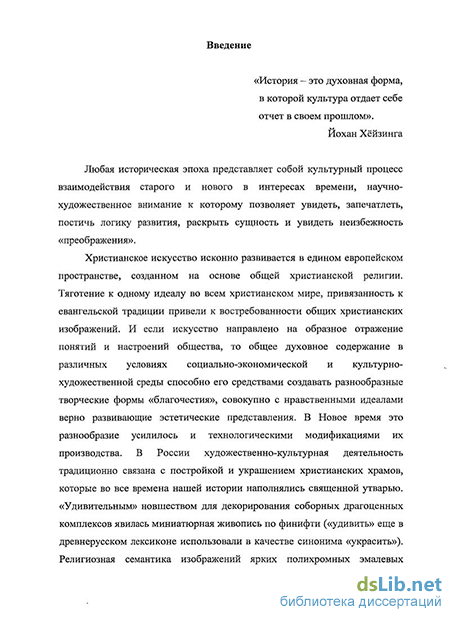 Введение

«История – это духовная форма, в которой культура отдает себе отчет в своем прошлом».
Йохан Хёйзинга

Любая историческая эпоха представляет собой культурный процесс взаимодействия старого и нового в интересах времени, научно-художественное внимание к которому позволяет увидеть, запечатлеть, постичь логику развития, раскрыть сущность и увидеть неизбежность «преображения».

Христианское искусство исконно развивается в едином европейском пространстве, созданном на основе общей христианской религии. Тяготение к одному идеалу во всем христианском мире, привязанность к евангельской традиции привели к востребованности общих христианских изображений. И если искусство направлено на образное отражение понятий и настроений общества, то общее духовное содержание в различных условиях социально-экономической и культурно-художественной среды способно его средствами создавать разнообразные творческие формы «благочестия», совокупно с нравственными идеалами верно развивающие эстетические представления. В Новое время это разнообразие усилилось и технологическими модификациями их производства. В России художественно-культурная деятельность традиционно связана с постройкой и украшением христианских храмов, которые во все времена нашей истории наполнялись священной утварью. «Удивительным» новшеством для декорирования соборных драгоценных комплексов явилась миниатюрная живопись по финифти («удивить» еще в древнерусском лексиконе использовали в качестве синонима «украсить»). Религиозная семантика изображений ярких полихромных эмалевых

dsLib.net
библиотека диссертаций